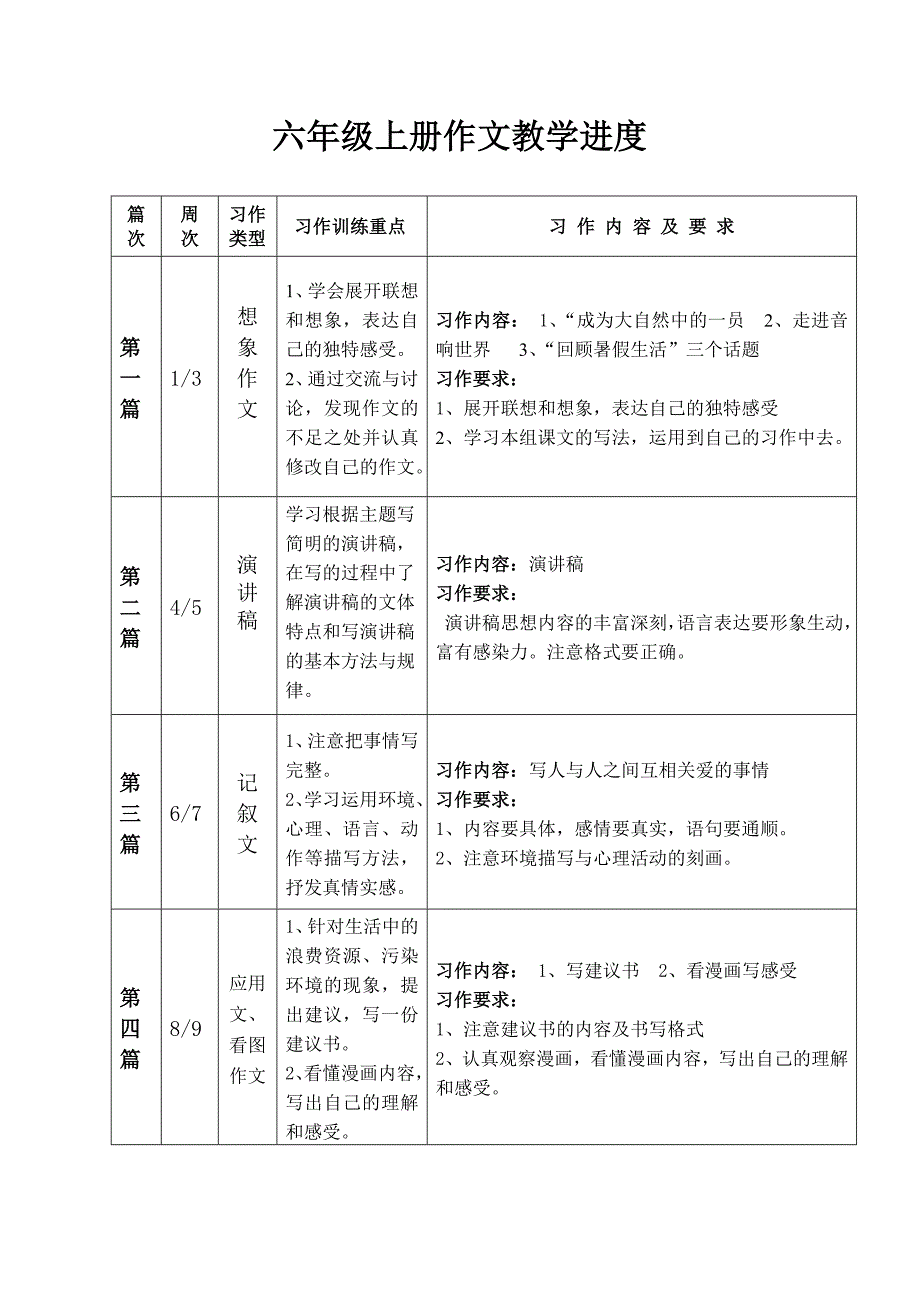 六年级上册作文教学进度

| 篇次 | 周次 | 习作类型 | 习作训练重点 | 习 作 内 容 及 要 求 |
|---|---|---|---|---|
| 第一篇 | 1/3 | 想象作文 | 1、学会展开联想和想象，表达自己的独特感受。 2、通过交流与讨论，发现作文的不足之处并认真修改自己的作文。 | 习作内容： 1、“成为大自然中的一员 2、走进音响世界 3、“回顾暑假生活”三个话题 习作要求： 1、展开联想和想象，表达自己的独特感受 2、学习本组课文的写法，运用到自己的习作中去。 |
| 第二篇 | 4/5 | 演讲稿 | 学习根据主题写简明的演讲稿，在写的过程中了解演讲稿的文体特点和写演讲稿的基本方法与规律。 | 习作内容：演讲稿 习作要求： 演讲稿思想内容的丰富深刻，语言表达要形象生动，富有感染力。注意格式要正确。 |
| 第三篇 | 6/7 | 记叙文 | 1、注意把事情写完整。 2、学习运用环境、心理、语言、动作等描写方法，抒发真情实感。 | 习作内容：写人与人之间互相关爱的事情 习作要求： 1、内容要具体，感情要真实，语句要通顺。 2、注意环境描写与心理活动的刻画。 |
| 第四篇 | 8/9 | 应用文、看图作文 | 1、针对生活中的浪费资源、污染环境的现象，提出建议，写一份建议书。 2、看懂漫画内容，写出自己的理解和感受。 | 习作内容： 1、写建议书 2、看漫画写感受 习作要求： 1、注意建议书的内容及书写格式 2、认真观察漫画，看懂漫画内容，写出自己的理解和感受。 |